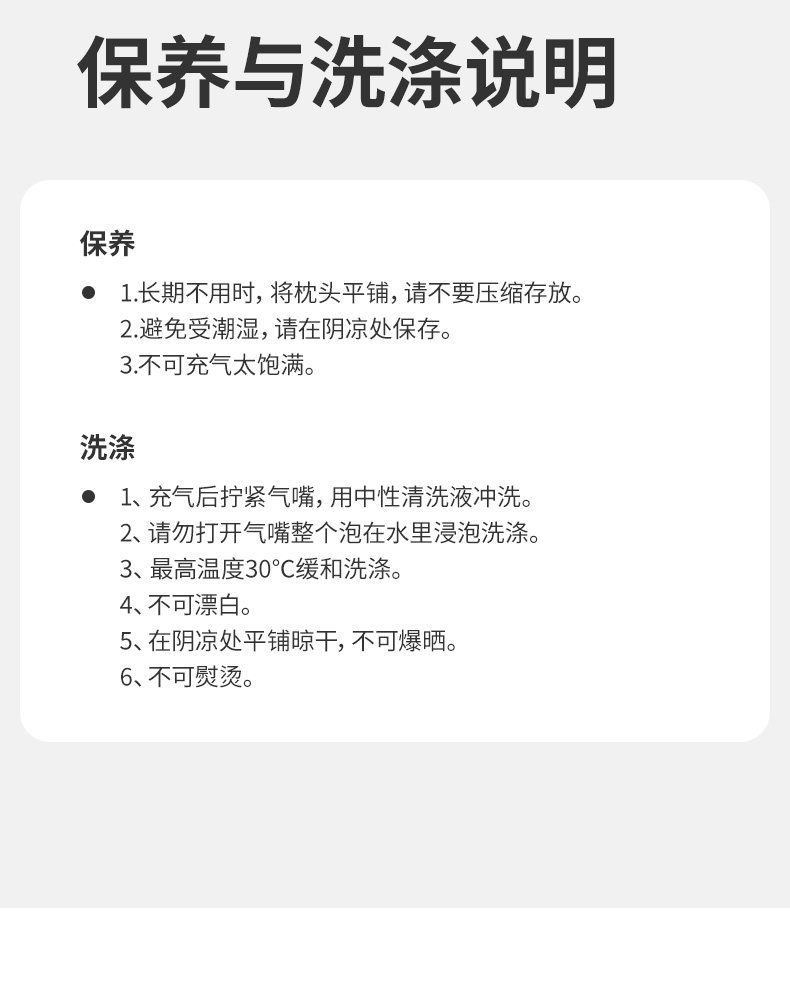 保养与洗涤说明

保养

• 1.长期不用时,将枕头平铺,请不要压缩存放。
2.避免受潮湿,请在阴凉处保存。
3.不可充气太饱满。

洗涤

• 1、充气后拧紧气嘴,用中性清洗液冲洗。
2、请勿打开气嘴整个泡在水里浸泡洗涤。
3、最高温度30°C缓和洗涤。
4、不可漂白。
5、在阴凉处平铺晾干,不可爆晒。
6、不可熨烫。